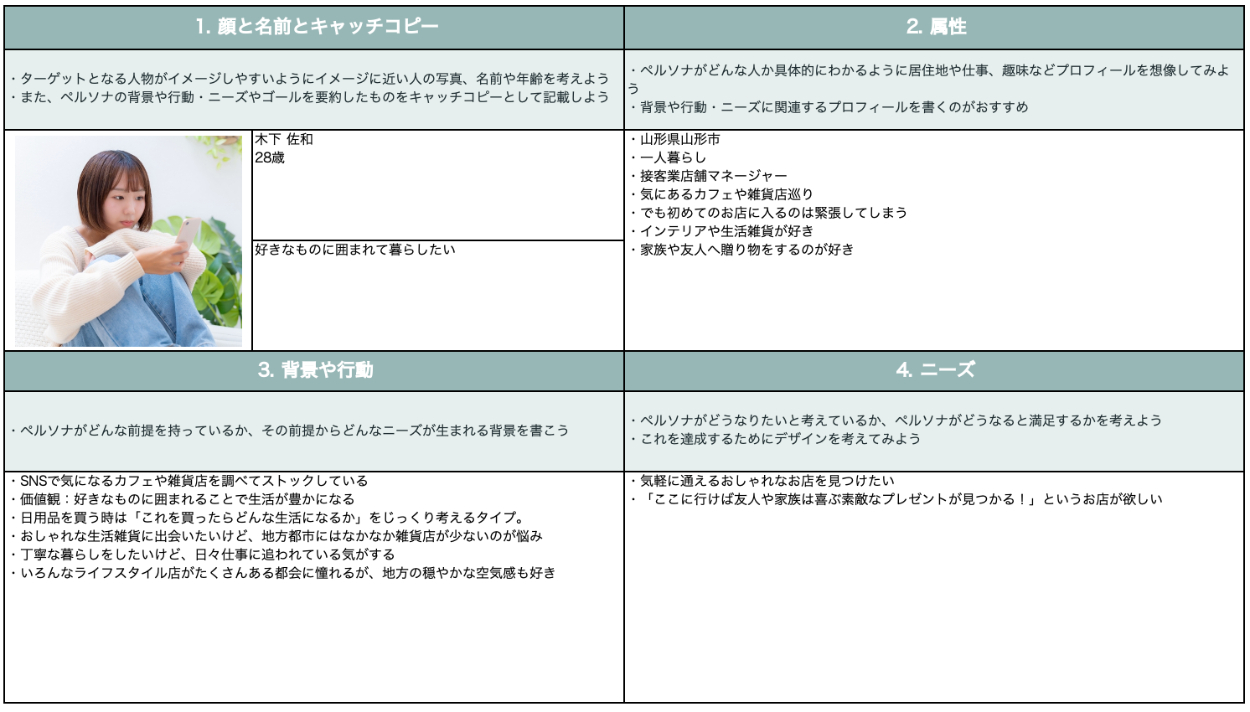 1. 顔と名前とキャッチコピー

・ターゲットとなる人物がイメージしやすいようにイメージに近い人の写真、名前や年齢を考えよう
・また、ペルソナの背景や行動・ニーズやゴールを要約したものをキャッチコピーとして記載しよう

木下 佐和
28歳

好きなものに囲まれて暮らしたい

2. 属性

・ペルソナがどんな人か具体的にわかるように居住地や仕事、趣味などプロフィールを想像してみよう
・背景や行動・ニーズに関連するプロフィールを書くのがおすすめ

・山形県山形市
・一人暮らし
・接客業店舗マネージャー
・気にあるカフェや雑貨店巡り
・でも初めてのお店に入るのは緊張してしまう
・インテリアや生活雑貨が好き
・家族や友人へ贈り物をするのが好き

3. 背景や行動

・ペルソナがどんな前提を持っているか、その前提からどんなニーズが生まれる背景を書こう

・SNSで気になるカフェや雑貨店を調べてストックしている
・価値観：好きなものに囲まれることで生活が豊かになる
・日用品を買う時は「これを買ったらどんな生活になるか」をじっくり考えるタイプ。
・おしゃれな生活雑貨に出会いたいけど、地方都市にはなかなか雑貨店が少ないのが悩み
・丁寧な暮らしをしたいけど、日々仕事に追われている気がする
・いろんなライフスタイル店がたくさんある都会に憧れるが、地方の穏やかな空気感も好き

4. ニーズ

・ペルソナがどうなりたいと考えているか、ペルソナがどうなると満足するかを考えよう
・これを達成するためにデザインを考えてみよう

・気軽に通えるおしゃれなお店を見つけたい
・「ここに行けば友人や家族は喜ぶ素敵なプレゼントが見つかる！」というお店が欲しい